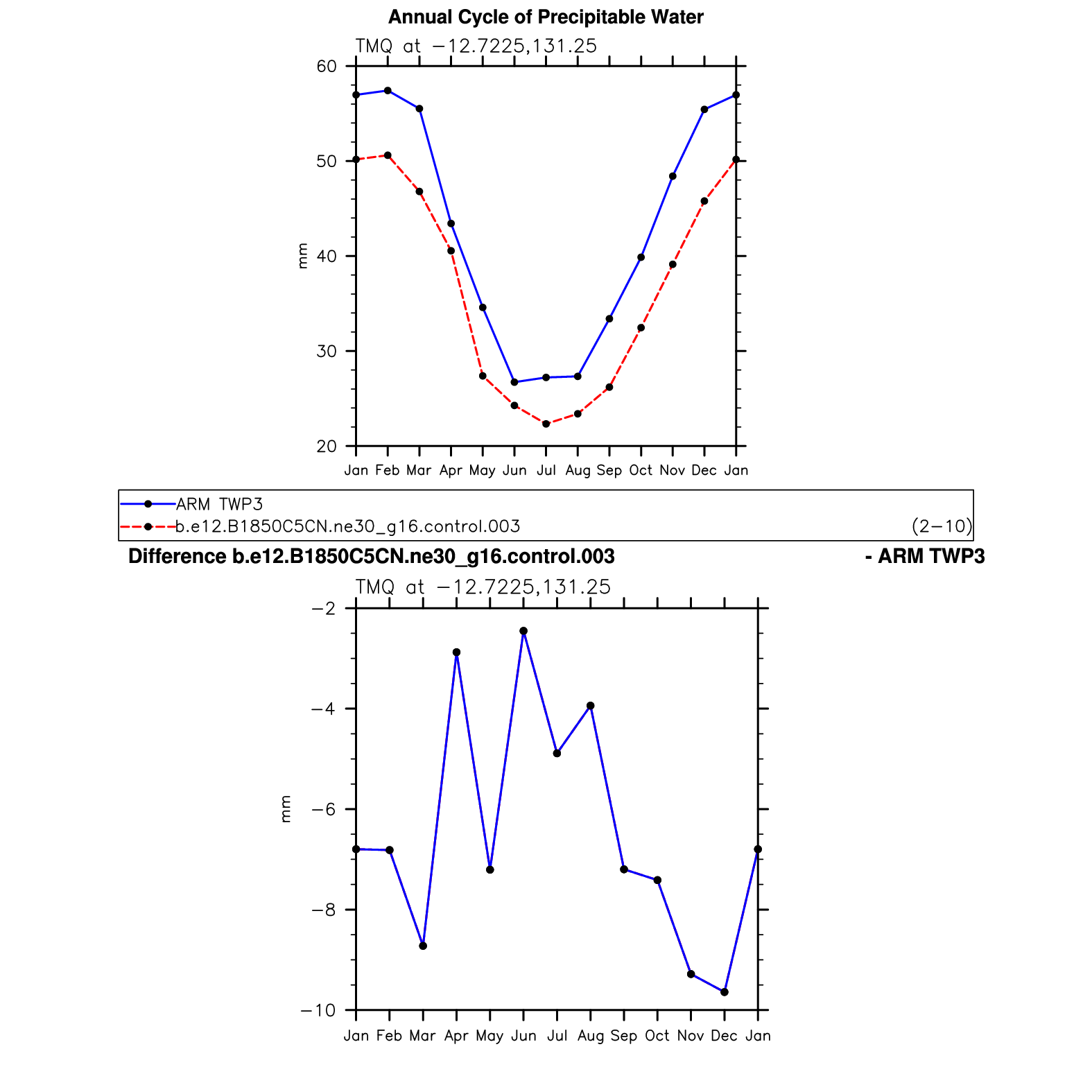 Annual Cycle of Precipitable Water

TMQ at −12.7225,131.25

60
50
40
30
20

mm

Jan Feb Mar Apr May Jun Jul Aug Sep Oct Nov Dec Jan

ARM TWP3
b.e12.B1850C5CN.ne30_g16.control.003 (2−10)

Difference b.e12.B1850C5CN.ne30_g16.control.003 - ARM TWP3

TMQ at −12.7225,131.25

−2
−4
−6
−8
−10

mm

Jan Feb Mar Apr May Jun Jul Aug Sep Oct Nov Dec Jan